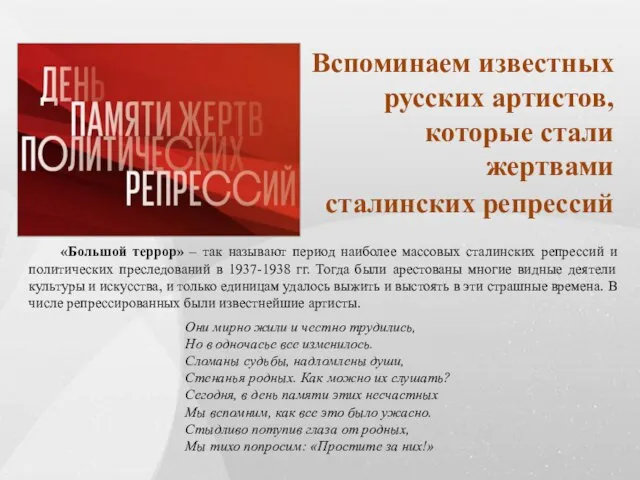 ДЕНЬ ПАМЯТИ ЖЕРТВ ПОЛИТИЧЕСКИХ РЕПРЕССИЙ

Вспоминаем известных русских артистов, которые стали жертвами сталинских репрессий

«Большой террор» – так называют период наиболее массовых сталинских репрессий и политических преследований в 1937-1938 гг. Тогда были арестованы многие видные деятели культуры и искусства, и только единицам удалось выжить и выстоять в эти страшные времена. В числе репрессированных были известнейшие артисты.

Они мирно жили и честно трудились,
Но в одночасье все изменилось.
Сломаны судьбы, надломлены души,
Стенанья родных. Как можно их слушать?
Сегодня, в день памяти этих несчастных
Мы вспомним, как все это было ужасно.
Стыдливо потупив глаза от родных,
Мы тихо попросим: «Простите за них!»